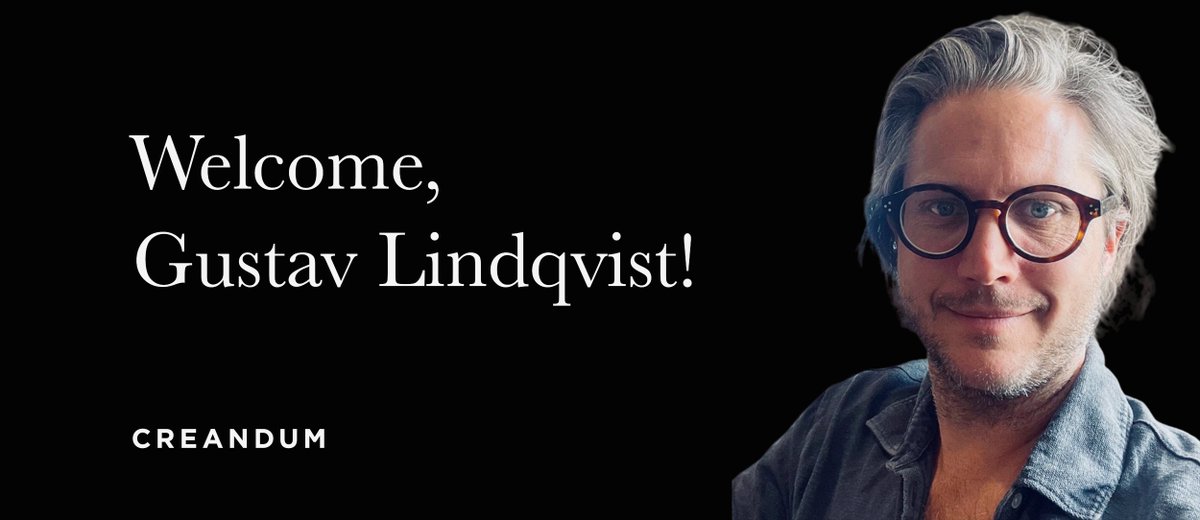 Welcome,
Gustav Lindqvist!

CREANDUM